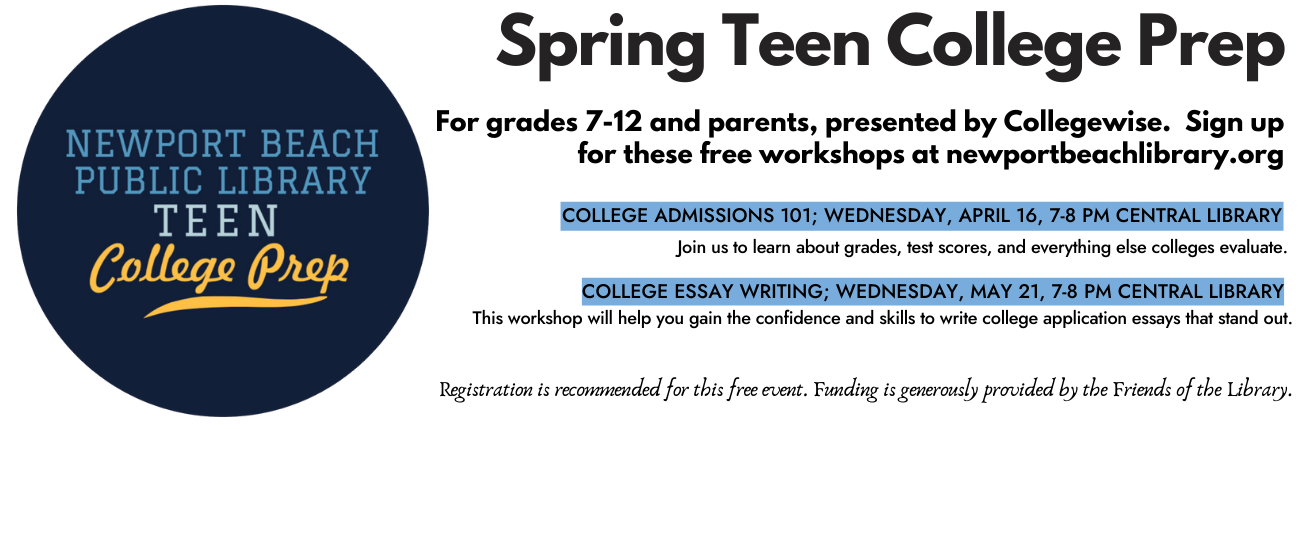 NEWPORT BEACH
PUBLIC LIBRARY
TEEN
College Prep

Spring Teen College Prep

For grades 7-12 and parents, presented by Collegewise. Sign up for these free workshops at newportbeachlibrary.org

COLLEGE ADMISSIONS 101; WEDNESDAY, APRIL 16, 7-8 PM CENTRAL LIBRARY

Join us to learn about grades, test scores, and everything else colleges evaluate.

COLLEGE ESSAY WRITING; WEDNESDAY, MAY 21, 7-8 PM CENTRAL LIBRARY

This workshop will help you gain the confidence and skills to write college application essays that stand out.

Registration is recommended for this free event. Funding is generously provided by the Friends of the Library.